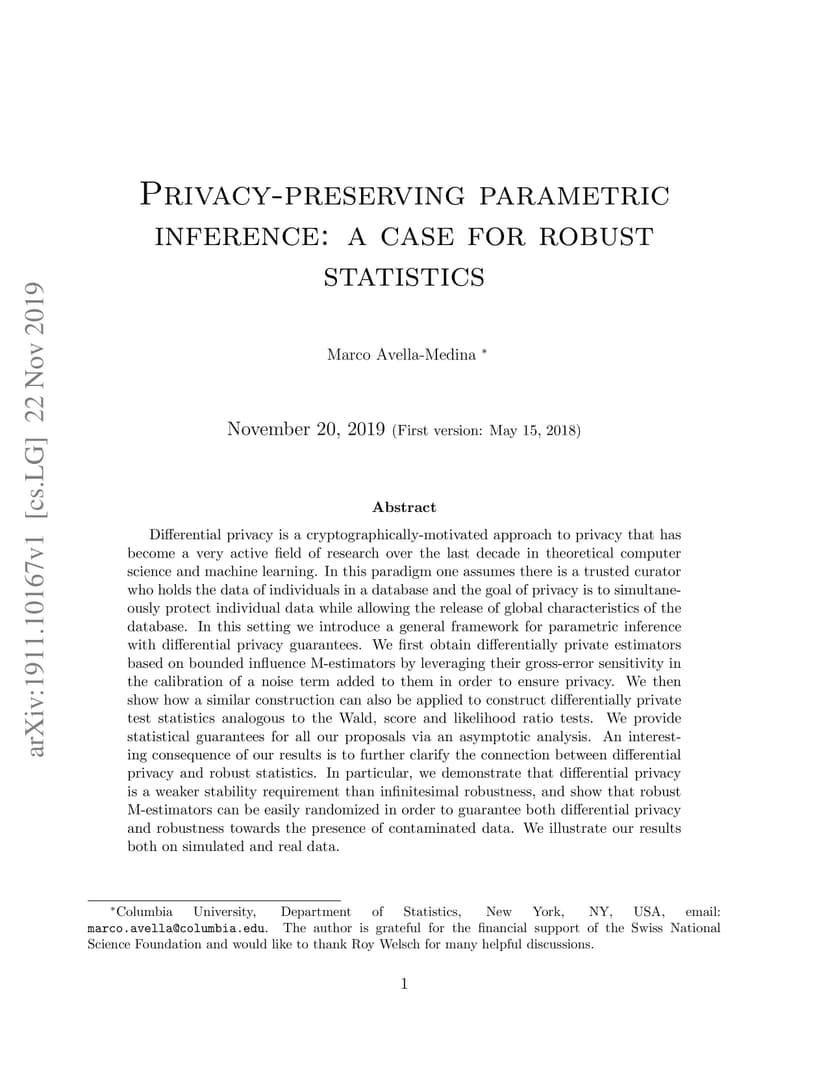 arXiv:1911.10167v1 [cs.LG] 22 Nov 2019

Privacy-preserving parametric inference: a case for robust statistics

Marco Avella-Medina *

November 20, 2019 (First version: May 15, 2018)

Abstract

Differential privacy is a cryptographically-motivated approach to privacy that has become a very active field of research over the last decade in theoretical computer science and machine learning. In this paradigm one assumes there is a trusted curator who holds the data of individuals in a database and the goal of privacy is to simultaneously protect individual data while allowing the release of global characteristics of the database. In this setting we introduce a general framework for parametric inference with differential privacy guarantees. We first obtain differentially private estimators based on bounded influence M-estimators by leveraging their gross-error sensitivity in the calibration of a noise term added to them in order to ensure privacy. We then show how a similar construction can also be applied to construct differentially private test statistics analogous to the Wald, score and likelihood ratio tests. We provide statistical guarantees for all our proposals via an asymptotic analysis. An interesting consequence of our results is to further clarify the connection between differential privacy and robust statistics. In particular, we demonstrate that differential privacy is a weaker stability requirement than infinitesimal robustness, and show that robust M-estimators can be easily randomized in order to guarantee both differential privacy and robustness towards the presence of contaminated data. We illustrate our results both on simulated and real data.

*Columbia University, Department of Statistics, New York, NY, USA, email: marco.avella@columbia.edu. The author is grateful for the financial support of the Swiss National Science Foundation and would like to thank Roy Welsch for many helpful discussions.

1